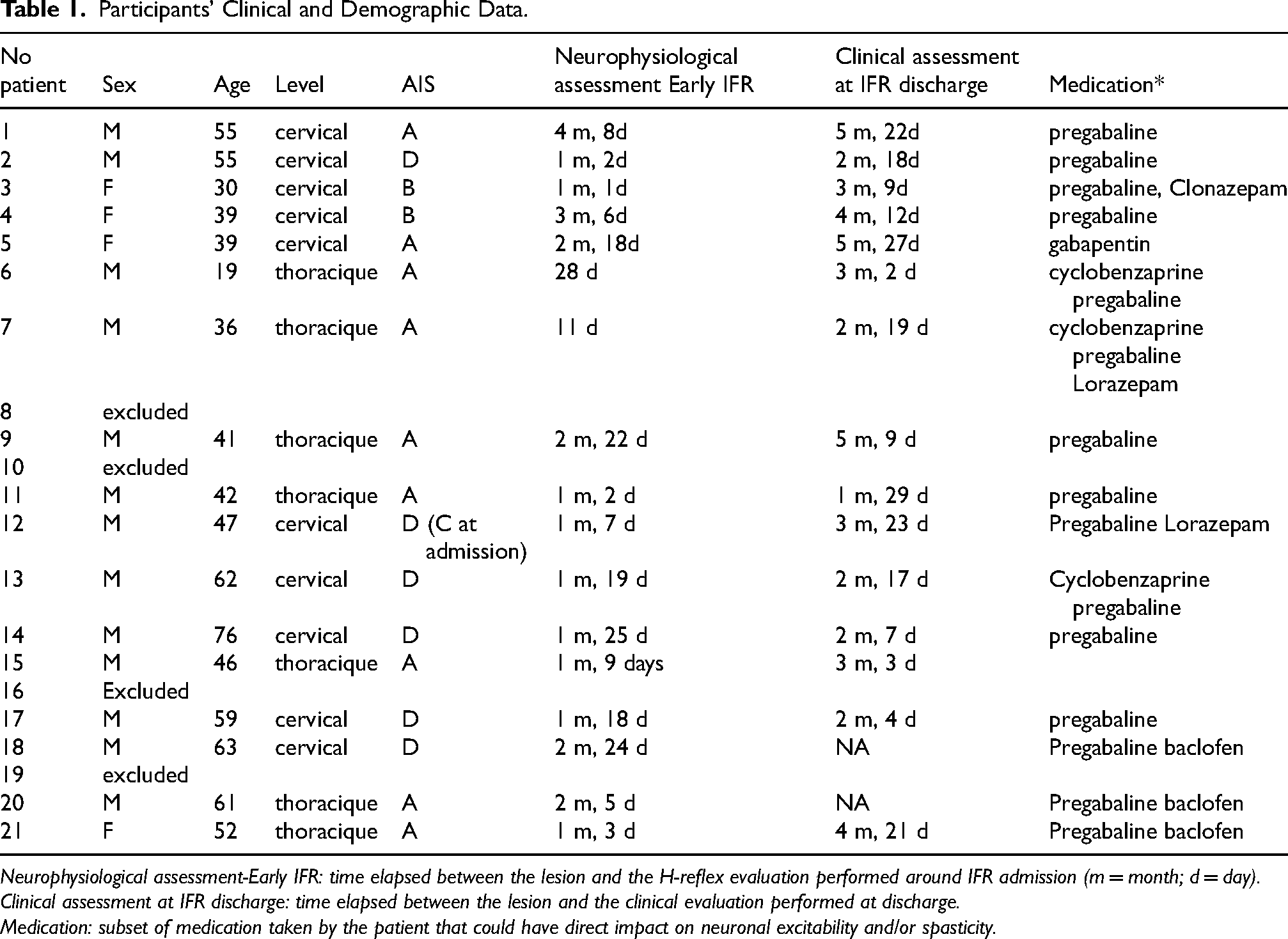 Table 1. Participants' Clinical and Demographic Data.

| No patient | Sex | Age | Level | AIS | Neurophysiological assessment Early IFR | Clinical assessment at IFR discharge | Medication* |
|---|---|---|---|---|---|---|---|
| 1 | M | 55 | cervical | A | 4 m, 8d | 5 m, 22d | pregabaline |
| 2 | M | 55 | cervical | D | 1 m, 2d | 2 m, 18d | pregabaline |
| 3 | F | 30 | cervical | B | 1 m, 1d | 3 m, 9d | pregabaline, Clonazepam |
| 4 | F | 39 | cervical | B | 3 m, 6d | 4 m, 12d | pregabaline |
| 5 | F | 39 | cervical | A | 2 m, 18d | 5 m, 27d | gabapentin |
| 6 | M | 19 | thoracique | A | 28 d | 3 m, 2 d | cyclobenzaprine pregabaline |
| 7 | M | 36 | thoracique | A | 11 d | 2 m, 19 d | cyclobenzaprine pregabaline Lorazepam |
| 8 | excluded | | | | | | |
| 9 | M | 41 | thoracique | A | 2 m, 22 d | 5 m, 9 d | pregabaline |
| 10 | excluded | | | | | | |
| 11 | M | 42 | thoracique | A | 1 m, 2 d | 1 m, 29 d | pregabaline |
| 12 | M | 47 | cervical | D (C at admission) | 1 m, 7 d | 3 m, 23 d | Pregabaline Lorazepam |
| 13 | M | 62 | cervical | D | 1 m, 19 d | 2 m, 17 d | Cyclobenzaprine pregabaline |
| 14 | M | 76 | cervical | D | 1 m, 25 d | 2 m, 7 d | pregabaline |
| 15 | M | 46 | thoracique | A | 1 m, 9 days | 3 m, 3 d | |
| 16 | Excluded | | | | | | |
| 17 | M | 59 | cervical | D | 1 m, 18 d | 2 m, 4 d | pregabaline |
| 18 | M | 63 | cervical | D | 2 m, 24 d | NA | Pregabaline baclofen |
| 19 | excluded | | | | | | |
| 20 | M | 61 | thoracique | A | 2 m, 5 d | NA | Pregabaline baclofen |
| 21 | F | 52 | thoracique | A | 1 m, 3 d | 4 m, 21 d | Pregabaline baclofen |

Neurophysiological assessment-Early IFR: time elapsed between the lesion and the H-reflex evaluation performed around IFR admission (m = month; d = day).
Clinical assessment at IFR discharge: time elapsed between the lesion and the clinical evaluation performed at discharge.
Medication: subset of medication taken by the patient that could have direct impact on neuronal excitability and/or spasticity.